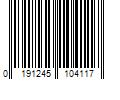 0 191245 104117